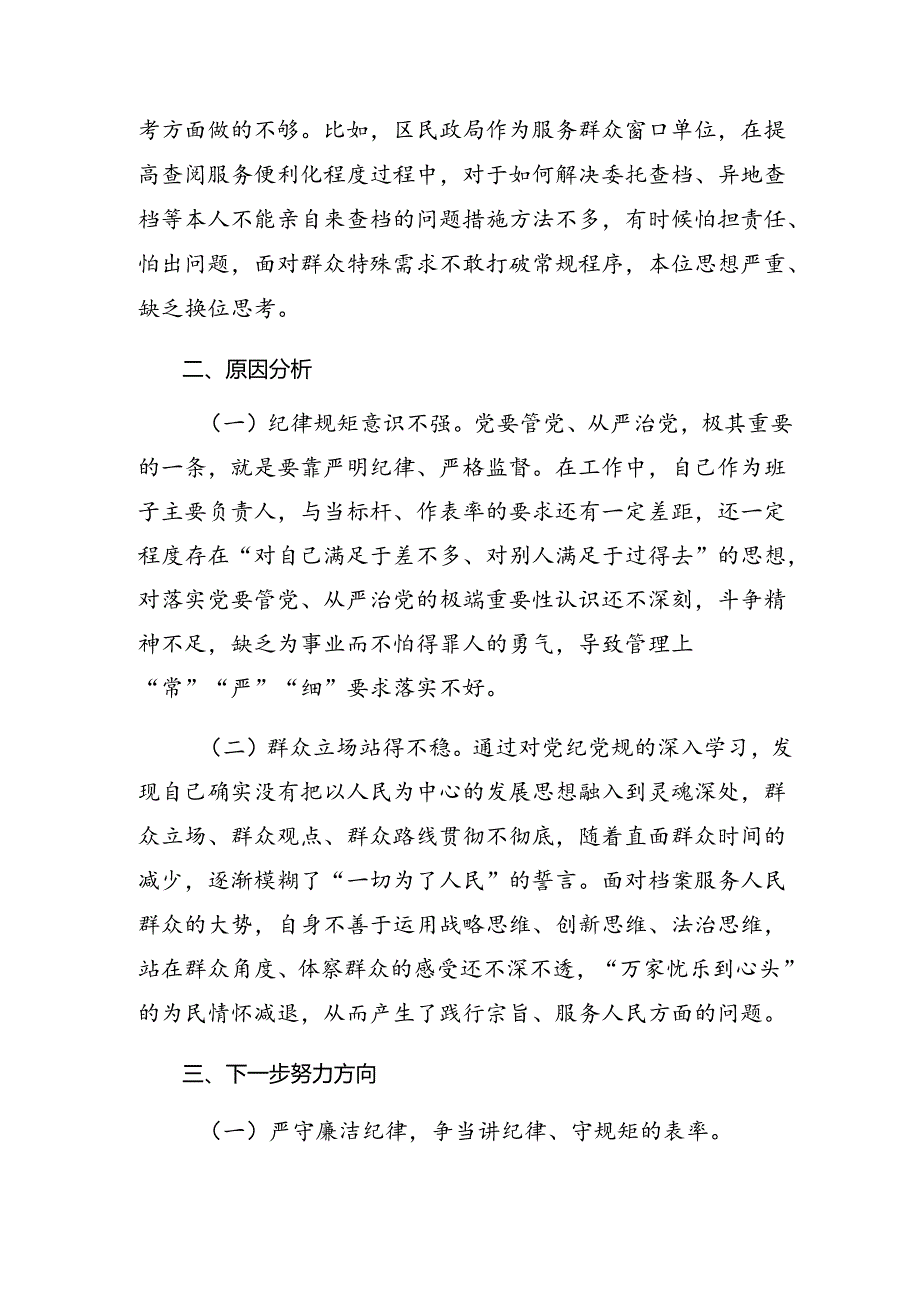 考方面做的不够。比如，区民政局作为服务群众窗口单位，在提高查阅服务便利化程度过程中，对于如何解决委托查档、异地查档等本人不能亲自来查档的问题措施方法不多，有时候怕担责任、怕出问题，面对群众特殊需求不敢打破常规程序，本位思想严重、缺乏换位思考。

二、原因分析

（一）纪律规矩意识不强。党要管党、从严治党，极其重要的一条，就是要靠严明纪律、严格监督。在工作中，自己作为班子主要负责人，与当标杆、作表率的要求还有一定差距，还一定程度存在“对自己满足于差不多、对别人满足于过得去”的思想，对落实党要管党、从严治党的极端重要性认识还不深刻，斗争精神不足，缺乏为事业而不怕得罪人的勇气，导致管理上“常”“严”“细”要求落实不好。

（二）群众立场站得不稳。通过对党纪党规的深入学习，发现自己确实没有把以人民为中心的发展思想融入到灵魂深处，群众立场、群众观点、群众路线贯彻不彻底，随着直面群众时间的减少，逐渐模糊了“一切为了人民”的誓言。面对档案服务人民群众的大势，自身不善于运用战略思维、创新思维、法治思维，站在群众角度、体察群众的感受还不深不透，“万家忧乐到心头”的为民情怀减退，从而产生了践行宗旨、服务人民方面的问题。

三、下一步努力方向

（一）严守廉洁纪律，争当讲纪律、守规矩的表率。